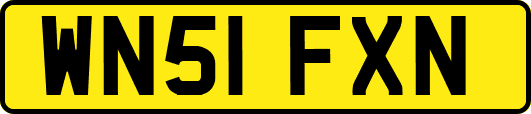 WN51 FXN